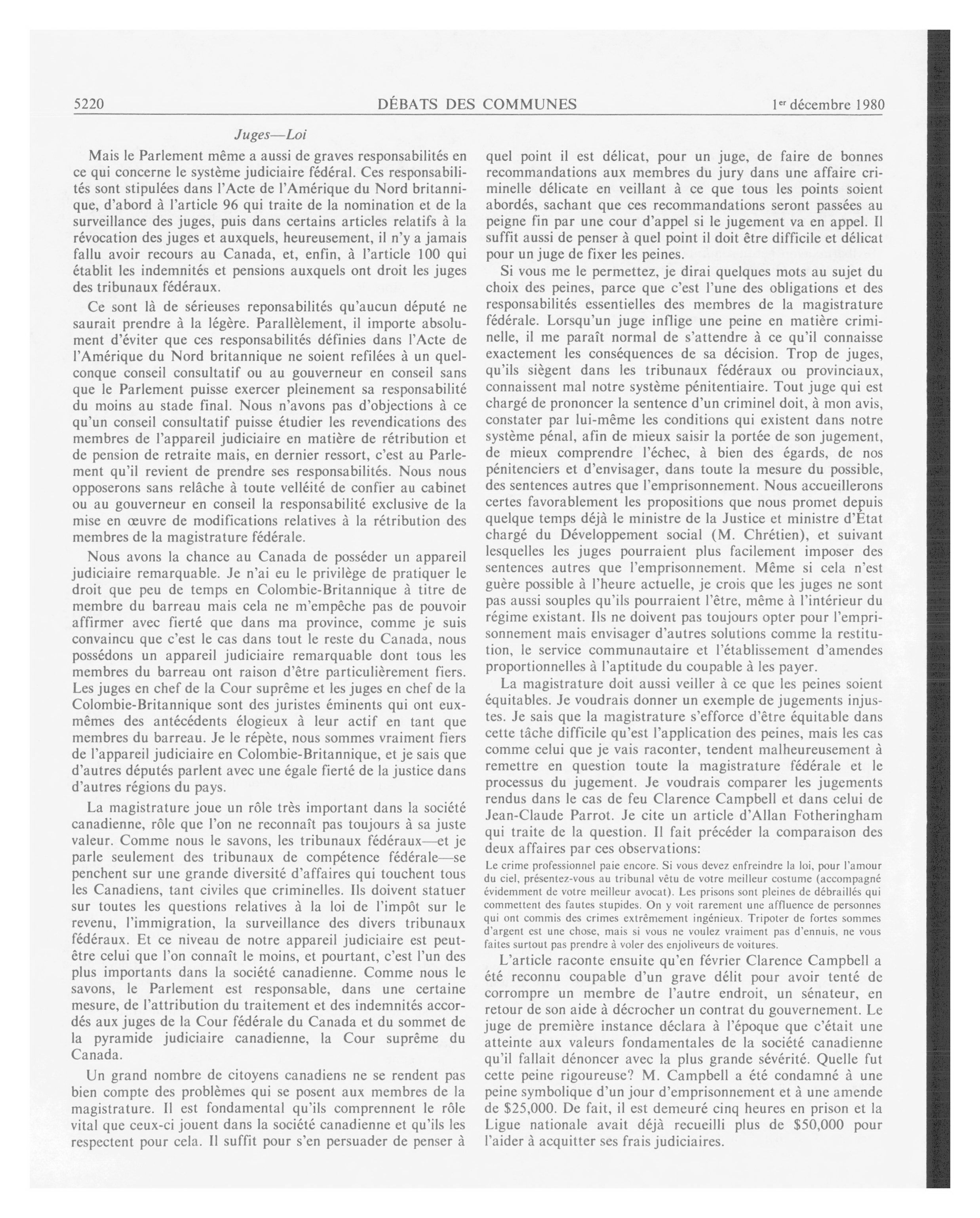 5220 DÉBATS DES COMMUNES 1er décembre 1980

Juges—Loi

Mais le Parlement même a aussi de graves responsabilités en ce qui concerne le système judiciaire fédéral. Ces responsabilités sont stipulées dans l'Acte de l'Amérique du Nord britannique, d'abord à l'article 96 qui traite de la nomination et de la surveillance des juges, puis dans certains articles relatifs à la révocation des juges et auxquels, heureusement, il n'y a jamais fallu avoir recours au Canada, et, enfin, à l'article 100 qui établit les indemnités et pensions auxquels ont droit les juges des tribunaux fédéraux.

Ce sont là de sérieuses reponsabilités qu'aucun député ne saurait prendre à la légère. Parallèlement, il importe absolument d'éviter que ces responsabilités définies dans l'Acte de l'Amérique du Nord britannique ne soient refilées à un quelconque conseil consultatif ou au gouverneur en conseil sans que le Parlement puisse exercer pleinement sa responsabilité du moins au stade final. Nous n'avons pas d'objections à ce qu'un conseil consultatif puisse étudier les revendications des membres de l'appareil judiciaire en matière de rétribution et de pension de retraite mais, en dernier ressort, c'est au Parlement qu'il revient de prendre ses responsabilités. Nous nous opposerons sans relâche à toute velléité de confier au cabinet ou au gouverneur en conseil la responsabilité exclusive de la mise en œuvre de modifications relatives à la rétribution des membres de la magistrature fédérale.

Nous avons la chance au Canada de posséder un appareil judiciaire remarquable. Je n'ai eu le privilège de pratiquer le droit que peu de temps en Colombie-Britannique à titre de membre du barreau mais cela ne m'empêche pas de pouvoir affirmer avec fierté que dans ma province, comme je suis convaincu que c'est le cas dans tout le reste du Canada, nous possédons un appareil judiciaire remarquable dont tous les membres du barreau ont raison d'être particulièrement fiers. Les juges en chef de la Cour suprême et les juges en chef de la Colombie-Britannique sont des juristes éminents qui ont eux-mêmes des antécédents élogieux à leur actif en tant que membres du barreau. Je le répète, nous sommes vraiment fiers de l'appareil judiciaire en Colombie-Britannique, et je sais que d'autres députés parlent avec une égale fierté de la justice dans d'autres régions du pays.

La magistrature joue un rôle très important dans la société canadienne, rôle que l'on ne reconnaît pas toujours à sa juste valeur. Comme nous le savons, les tribunaux fédéraux—et je parle seulement des tribunaux de compétence fédérale—se penchent sur une grande diversité d'affaires qui touchent tous les Canadiens, tant civiles que criminelles. Ils doivent statuer sur toutes les questions relatives à la loi de l'impôt sur le revenu, l'immigration, la surveillance des divers tribunaux fédéraux. Et ce niveau de notre appareil judiciaire est peut-être celui que l'on connaît le moins, et pourtant, c'est l'un des plus importants dans la société canadienne. Comme nous le savons, le Parlement est responsable, dans une certaine mesure, de l'attribution du traitement et des indemnités accordés aux juges de la Cour fédérale du Canada et du sommet de la pyramide judiciaire canadienne, la Cour suprême du Canada.

Un grand nombre de citoyens canadiens ne se rendent pas bien compte des problèmes qui se posent aux membres de la magistrature. Il est fondamental qu'ils comprennent le rôle vital que ceux-ci jouent dans la société canadienne et qu'ils les respectent pour cela. Il suffit pour s'en persuader de penser à quel point il est délicat, pour un juge, de faire de bonnes recommandations aux membres du jury dans une affaire criminelle délicate en veillant à ce que tous les points soient abordés, sachant que ces recommandations seront passées au peigne fin par une cour d'appel si le jugement va en appel. Il suffit aussi de penser à quel point il doit être difficile et délicat pour un juge de fixer les peines.

Si vous me le permettez, je dirai quelques mots au sujet du choix des peines, parce que c'est l'une des obligations et des responsabilités essentielles des membres de la magistrature fédérale. Lorsqu'un juge inflige une peine en matière criminelle, il me paraît normal de s'attendre à ce qu'il connaisse exactement les conséquences de sa décision. Trop de juges, qu'ils siègent dans les tribunaux fédéraux ou provinciaux, connaissent mal notre système pénitentiaire. Tout juge qui est chargé de prononcer la sentence d'un criminel doit, à mon avis, constater par lui-même les conditions qui existent dans notre système pénal, afin de mieux saisir la portée de son jugement, de mieux comprendre l'échec, à bien des égards, de nos pénitenciers et d'envisager, dans toute la mesure du possible, des sentences autres que l'emprisonnement. Nous accueillerons certes favorablement les propositions que nous promet depuis quelque temps déjà le ministre de la Justice et ministre d'État chargé du Développement social (M. Chrétien), et suivant lesquelles les juges pourraient plus facilement imposer des sentences autres que l'emprisonnement. Même si cela n'est guère possible à l'heure actuelle, je crois que les juges ne sont pas aussi souples qu'ils pourraient l'être, même à l'intérieur du régime existant. Ils ne doivent pas toujours opter pour l'emprisonnement mais envisager d'autres solutions comme la restitution, le service communautaire et l'établissement d'amendes proportionnelles à l'aptitude du coupable à les payer.

La magistrature doit aussi veiller à ce que les peines soient équitables. Je voudrais donner un exemple de jugements injustes. Je sais que la magistrature s'efforce d'être équitable dans cette tâche difficile qu'est l'application des peines, mais les cas comme celui que je vais raconter, tendent malheureusement à remettre en question toute la magistrature fédérale et le processus du jugement. Je voudrais comparer les jugements rendus dans le cas de feu Clarence Campbell et dans celui de Jean-Claude Parrot. Je cite un article d'Allan Fotheringham qui traite de la question. Il fait précéder la comparaison des deux affaires par ces observations:

Le crime professionnel paie encore. Si vous devez enfreindre la loi, pour l'amour du ciel, présentez-vous au tribunal vêtu de votre meilleur costume (accompagné évidemment de votre meilleur avocat). Les prisons sont pleines de débraillés qui commettent des fautes stupides. On y voit rarement une affluence de personnes qui ont commis des crimes extrêmement ingénieux. Tripoter de fortes sommes d'argent est une chose, mais si vous ne voulez vraiment pas d'ennuis, ne vous faites surtout pas prendre à voler des enjoliveurs de voitures.

L'article raconte ensuite qu'en février Clarence Campbell a été reconnu coupable d'un grave délit pour avoir tenté de corrompre un membre de l'autre endroit, un sénateur, en retour de son aide à décrocher un contrat du gouvernement. Le juge de première instance déclara à l'époque que c'était une atteinte aux valeurs fondamentales de la société canadienne qu'il fallait dénoncer avec la plus grande sévérité. Quelle fut cette peine rigoureuse? M. Campbell a été condamné à une peine symbolique d'un jour d'emprisonnement et à une amende de $25,000. De fait, il est demeuré cinq heures en prison et la Ligue nationale avait déjà recueilli plus de $50,000 pour l'aider à acquitter ses frais judiciaires.